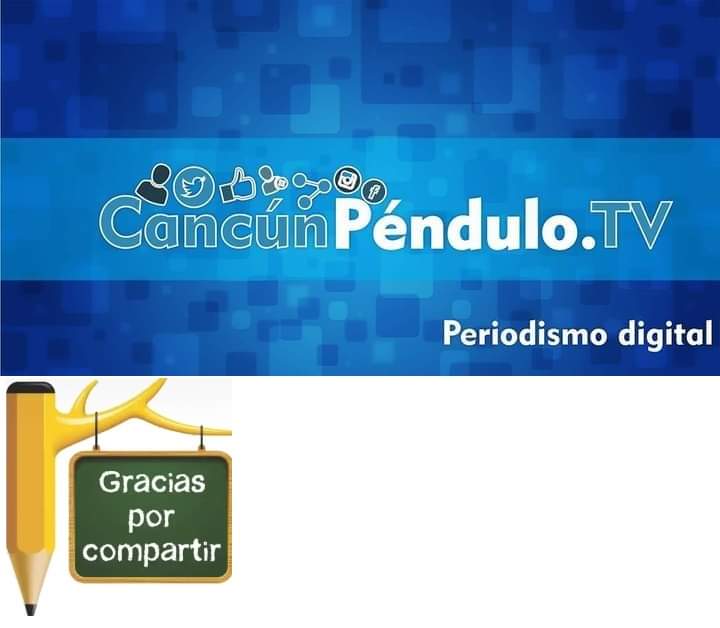 CancúnPéndulo.TV

Periodismo digital

Gracias por compartir